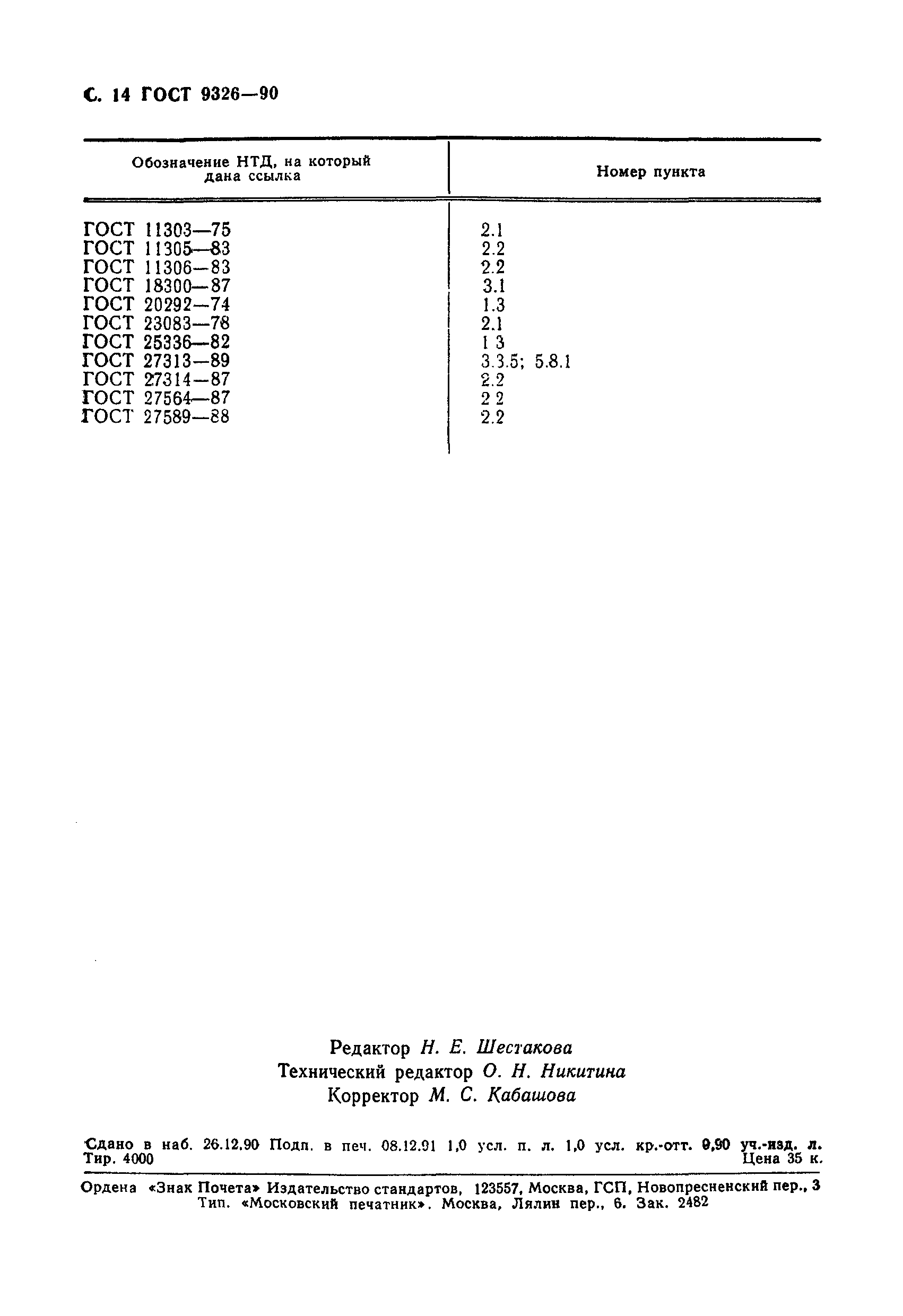 С. 14 ГОСТ 9326—90

| Обозначение НТД, на который дана ссылка | Номер пункта |
|---|---|
| ГОСТ 11303—75 | 2.1 |
| ГОСТ 11305—83 | 2.2 |
| ГОСТ 11306—83 | 2.2 |
| ГОСТ 18300—87 | 3.1 |
| ГОСТ 20292—74 | 1.3 |
| ГОСТ 23083—78 | 2.1 |
| ГОСТ 25336—82 | 1 3 |
| ГОСТ 27313—89 | 3.3.5; 5.8.1 |
| ГОСТ 27314—87 | 2.2 |
| ГОСТ 27564—87 | 2 2 |
| ГОСТ 27589—88 | 2.2 |

Редактор Н. Е. Шестакова
Технический редактор О. Н. Никитина
Корректор М. С. Кабашова

Сдано в наб. 26.12.90 Подп. в печ. 08.12.91 1,0 усл. п. л. 1,0 усл. кр.-отт. 0,90 уч.-изд. л. Тир. 4000 Цена 35 к.

Ордена «Знак Почета» Издательство стандартов, 123557, Москва, ГСП, Новопресненский пер., 3
Тип. «Московский печатник». Москва, Лялин пер., 6. Зак. 2482